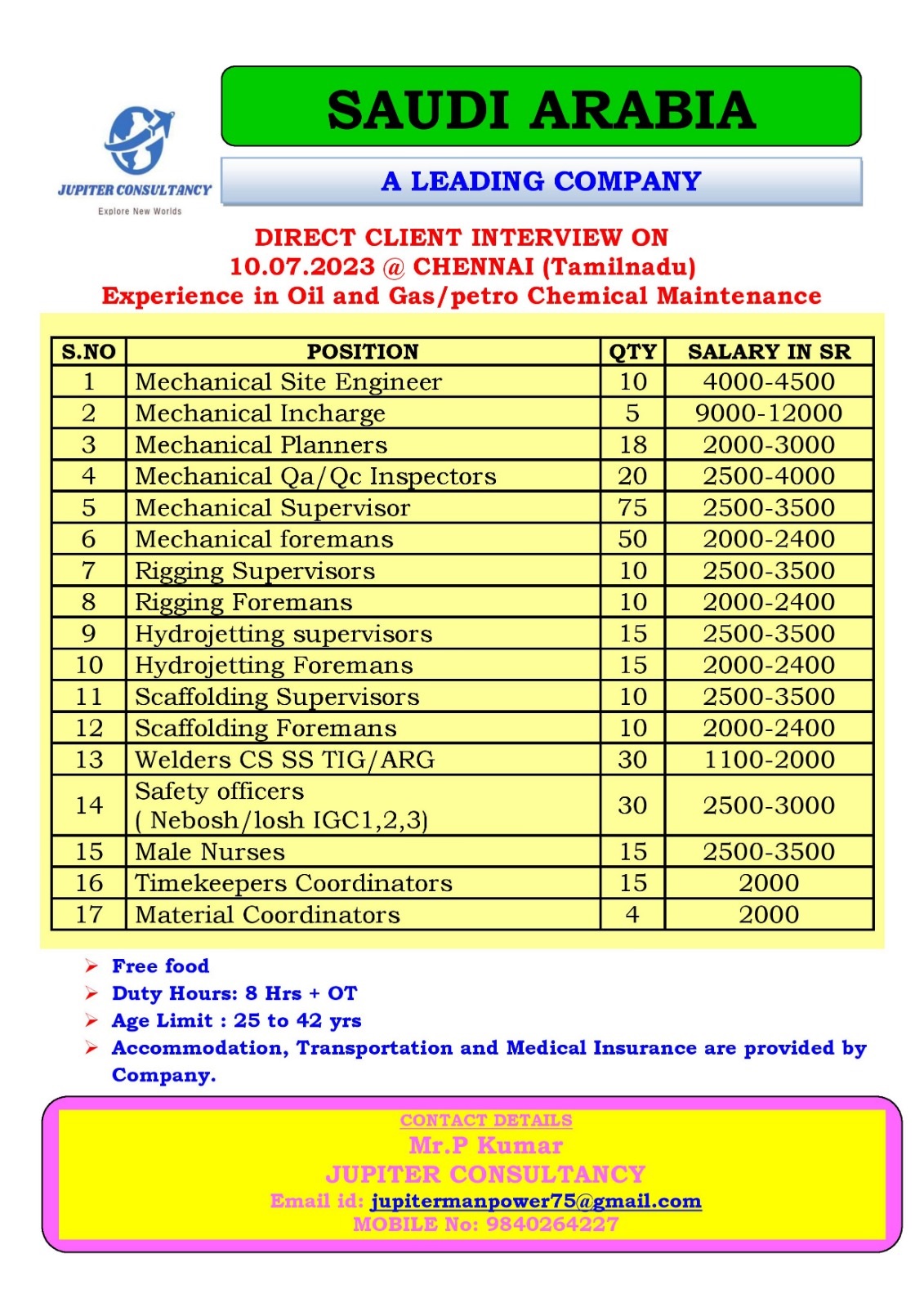 JUPITER CONSULTANCY
Explore New Worlds

SAUDI ARABIA

A LEADING COMPANY

DIRECT CLIENT INTERVIEW ON
10.07.2023 @ CHENNAI (Tamilnadu)
Experience in Oil and Gas/petro Chemical Maintenance

| S.NO | POSITION | QTY | SALARY IN SR |
|---|---|---|---|
| 1 | Mechanical Site Engineer | 10 | 4000-4500 |
| 2 | Mechanical Incharge | 5 | 9000-12000 |
| 3 | Mechanical Planners | 18 | 2000-3000 |
| 4 | Mechanical Qa/Qc Inspectors | 20 | 2500-4000 |
| 5 | Mechanical Supervisor | 75 | 2500-3500 |
| 6 | Mechanical foremans | 50 | 2000-2400 |
| 7 | Rigging Supervisors | 10 | 2500-3500 |
| 8 | Rigging Foremans | 10 | 2000-2400 |
| 9 | Hydrojetting supervisors | 15 | 2500-3500 |
| 10 | Hydrojetting Foremans | 15 | 2000-2400 |
| 11 | Scaffolding Supervisors | 10 | 2500-3500 |
| 12 | Scaffolding Foremans | 10 | 2000-2400 |
| 13 | Welders CS SS TIG/ARG | 30 | 1100-2000 |
| 14 | Safety officers ( Nebosh/losh IGC1,2,3) | 30 | 2500-3000 |
| 15 | Male Nurses | 15 | 2500-3500 |
| 16 | Timekeepers Coordinators | 15 | 2000 |
| 17 | Material Coordinators | 4 | 2000 |

➢ Free food
➢ Duty Hours: 8 Hrs + OT
➢ Age Limit : 25 to 42 yrs
➢ Accommodation, Transportation and Medical Insurance are provided by Company.

CONTACT DETAILS
Mr.P Kumar
JUPITER CONSULTANCY
Email id: jupitermanpower75@gmail.com
MOBILE No: 9840264227